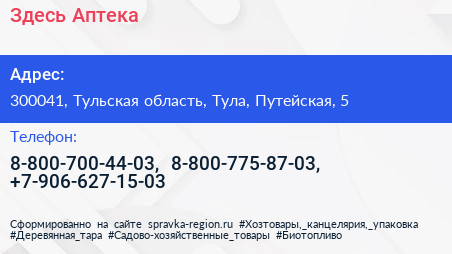 Здесь Аптека

Адрес:

300041, Тульская область, Тула, Путейская, 5

Телефон:

8-800-700-44-03, 8-800-775-87-03, +7-906-627-15-03

Сформированно на сайте spravka-region.ru #Хозтовары,_канцелярия,_упаковка #Деревянная_тара #Садово-хозяйственные_товары #Биотопливо